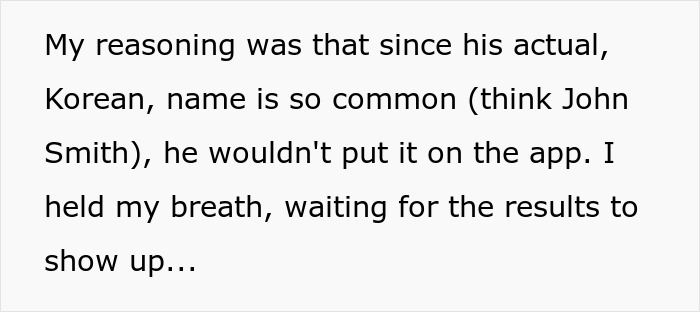 My reasoning was that since his actual, Korean, name is so common (think John Smith), he wouldn't put it on the app. I held my breath, waiting for the results to show up...